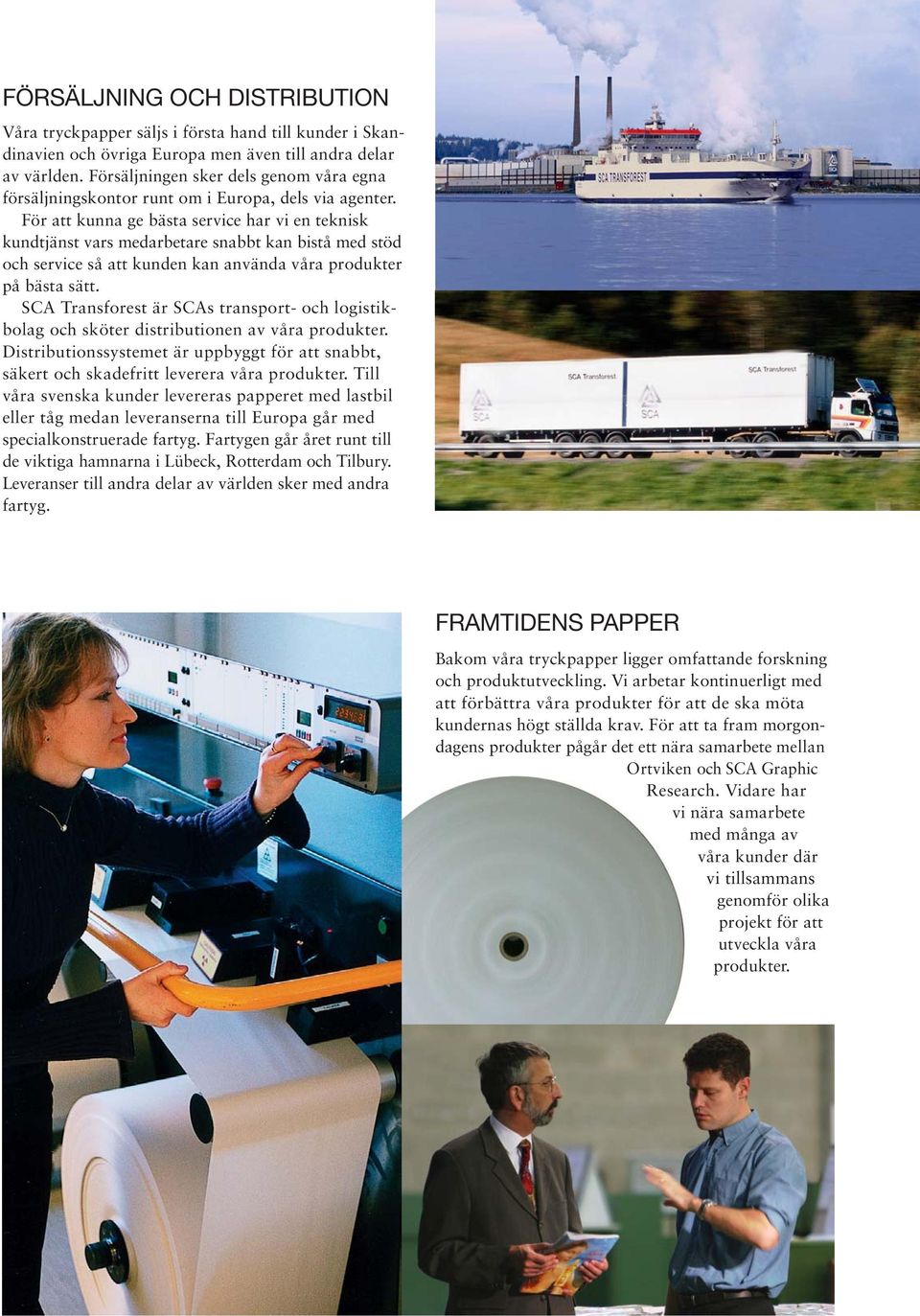 FÖRSÄLJNING OCH DISTRIBUTION

Våra tryckpapper säljs i första hand till kunder i Skandinavien och övriga Europa men även till andra delar av världen. Försäljningen sker dels genom våra egna försäljningskontor runt om i Europa, dels via agenter.

För att kunna ge bästa service har vi en teknisk kundtjänst vars medarbetare snabbt kan bistå med stöd och service så att kunden kan använda våra produkter på bästa sätt.

SCA Transforest är SCAs transport- och logistikbolag och sköter distributionen av våra produkter. Distributionssystemet är uppbyggt för att snabbt, säkert och skadefritt leverera våra produkter. Till våra svenska kunder levereras papperet med lastbil eller tåg medan leveranserna till Europa går med specialkonstruerade fartyg. Fartygen går året runt till de viktiga hamnarna i Lübeck, Rotterdam och Tilbury. Leveranser till andra delar av världen sker med andra fartyg.

SCA TRANSFOREST

SCA Transforest

SCA

SCA Transforest

SCA

FRAMTIDENS PAPPER

Bakom våra tryckpapper ligger omfattande forskning och produktutveckling. Vi arbetar kontinuerligt med att förbättra våra produkter för att de ska möta kundernas högt ställda krav. För att ta fram morgondagens produkter pågår det ett nära samarbete mellan Ortviken och SCA Graphic Research. Vidare har vi nära samarbete med många av våra kunder där vi tillsammans genomför olika projekt för att utveckla våra produkter.